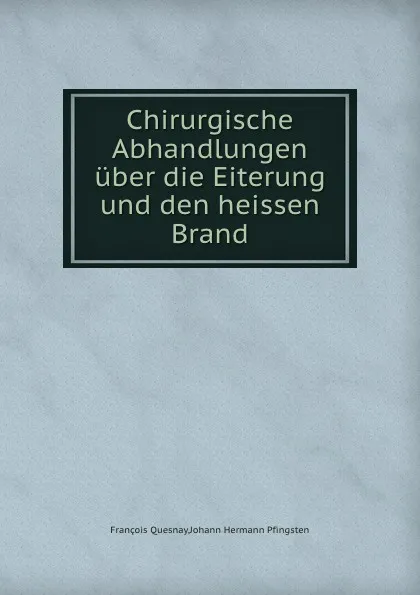 Chirurgische Abhandlungen über die Eiterung und den heissen Brand

François Quesnay,Johann Hermann Pfingsten